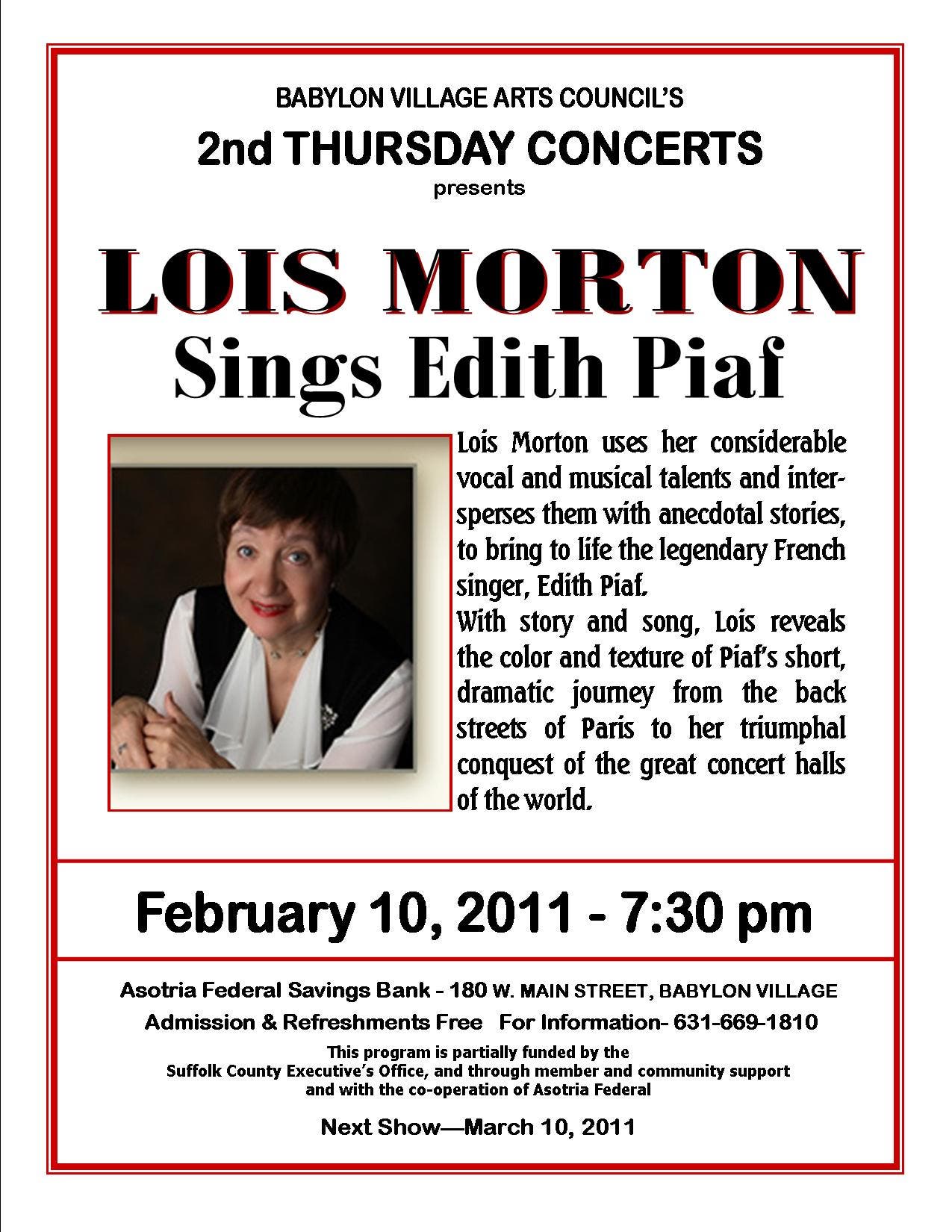 BABYLON VILLAGE ARTS COUNCIL'S

2nd THURSDAY CONCERTS

presents

LOIS MORTON

Sings Edith Piaf

Lois Morton uses her considerable vocal and musical talents and intersperses them with anecdotal stories, to bring to life the legendary French singer, Edith Piaf.
With story and song, Lois reveals the color and texture of Piaf's short, dramatic journey from the back streets of Paris to her triumphal conquest of the great concert halls of the world.

February 10, 2011 - 7:30 pm

Asotria Federal Savings Bank - 180 W. MAIN STREET, BABYLON VILLAGE

Admission & Refreshments Free For Information- 631-669-1810

This program is partially funded by the Suffolk County Executive's Office, and through member and community support and with the co-operation of Asotria Federal

Next Show—March 10, 2011